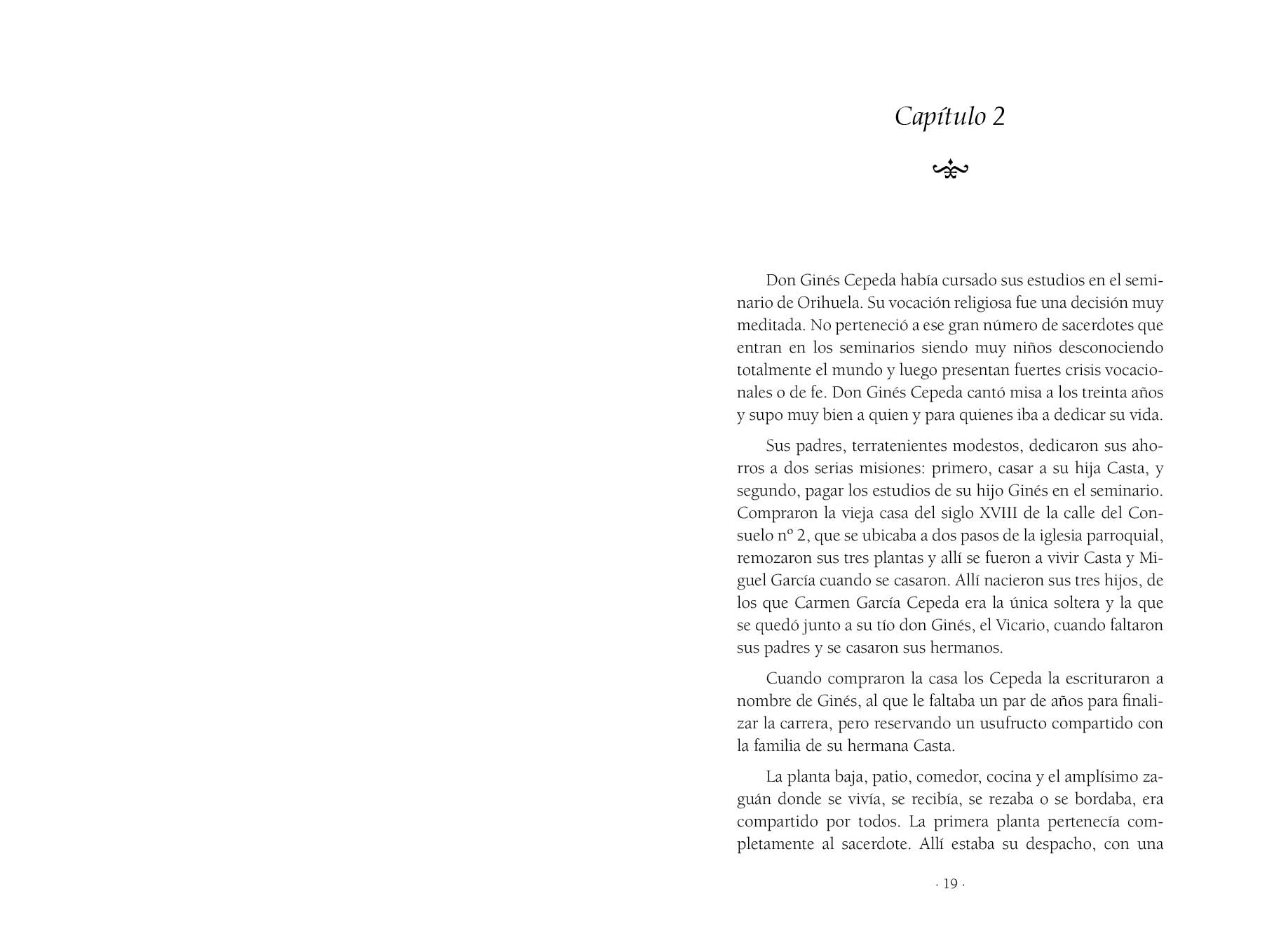 Capítulo 2

Don Ginés Cepeda había cursado sus estudios en el seminario de Orihuela. Su vocación religiosa fue una decisión muy meditada. No perteneció a ese gran número de sacerdotes que entran en los seminarios siendo muy niños desconociendo totalmente el mundo y luego presentan fuertes crisis vocacionales o de fe. Don Ginés Cepeda cantó misa a los treinta años y supo muy bien a quien y para quienes iba a dedicar su vida.

Sus padres, terratenientes modestos, dedicaron sus ahorros a dos serias misiones: primero, casar a su hija Casta, y segundo, pagar los estudios de su hijo Ginés en el seminario. Compraron la vieja casa del siglo XVIII de la calle del Consuelo nº 2, que se ubicaba a dos pasos de la iglesia parroquial, remozaron sus tres plantas y allí se fueron a vivir Casta y Miguel García cuando se casaron. Allí nacieron sus tres hijos, de los que Carmen García Cepeda era la única soltera y la que se quedó junto a su tío don Ginés, el Vicario, cuando faltaron sus padres y se casaron sus hermanos.

Cuando compraron la casa los Cepeda la escrituraron a nombre de Ginés, al que le faltaba un par de años para finalizar la carrera, pero reservando un usufructo compartido con la familia de su hermana Casta.

La planta baja, patio, comedor, cocina y el amplísimo zaguán donde se vivía, se recibía, se rezaba o se bordaba, era compartido por todos. La primera planta pertenecía completamente al sacerdote. Allí estaba su despacho, con una

· 19 ·